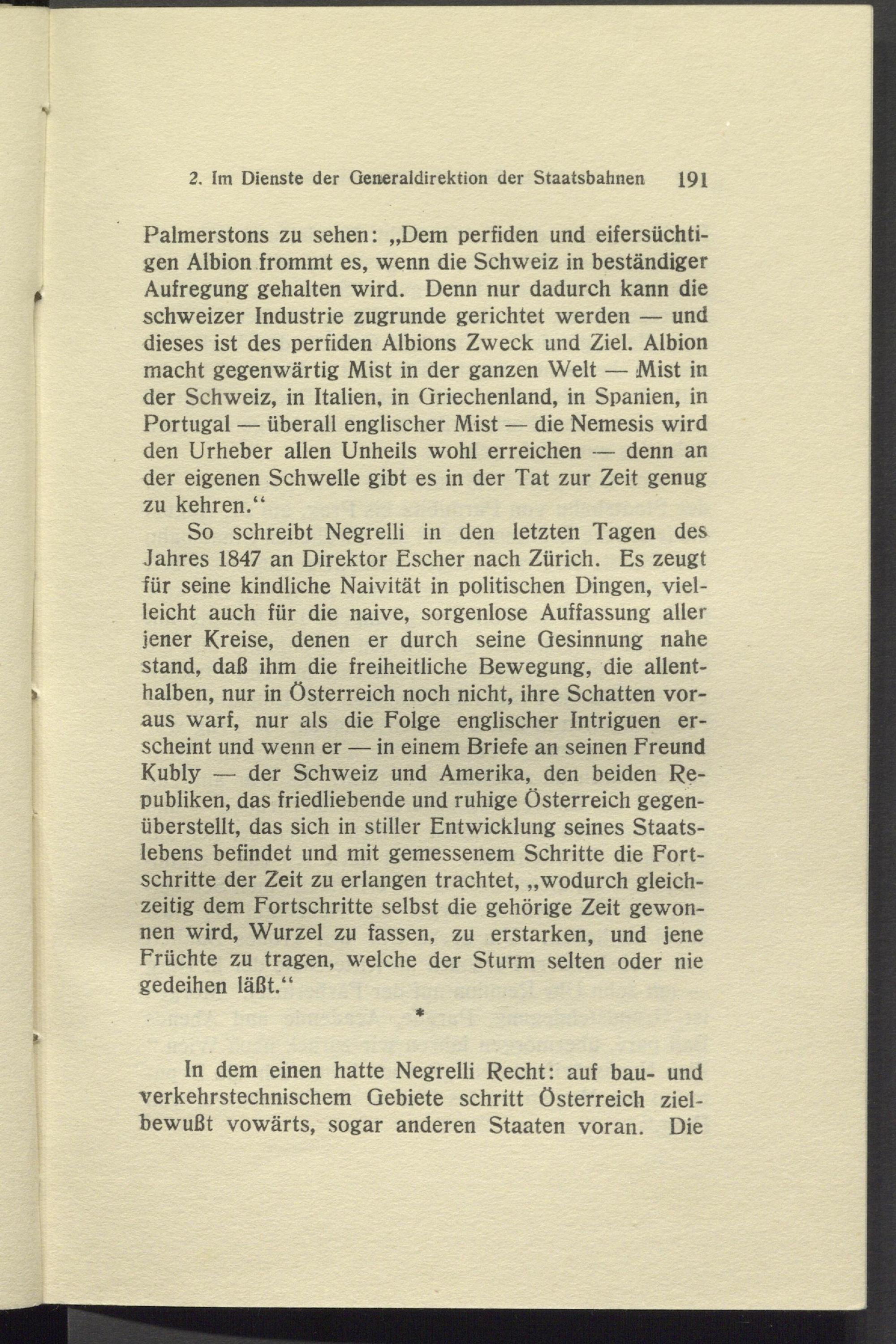 2. Im Dienste der Generaldirektion der Staatsbahnen 191

Palmerstons zu sehen: „Dem perfiden und eifersüchtigen Albion frommt es, wenn die Schweiz in beständiger Aufregung gehalten wird. Denn nur dadurch kann die schweizer Industrie zugrunde gerichtet werden — und dieses ist des perfiden Albions Zweck und Ziel. Albion macht gegenwärtig Mist in der ganzen Welt — Mist in der Schweiz, in Italien, in Griechenland, in Spanien, in Portugal — überall englischer Mist — die Nemesis wird den Urheber allen Unheils wohl erreichen — denn an der eigenen Schwelle gibt es in der Tat zur Zeit genug zu kehren.“

So schreibt Negrelli in den letzten Tagen des Jahres 1847 an Direktor Escher nach Zürich. Es zeugt für seine kindliche Naivität in politischen Dingen, vielleicht auch für die naive, sorgenlose Auffassung aller jener Kreise, denen er durch seine Gesinnung nahe stand, daß ihm die freiheitliche Bewegung, die allenthalben, nur in Österreich noch nicht, ihre Schatten voraus warf, nur als die Folge englischer Intriguen erscheint und wenn er — in einem Briefe an seinen Freund Kubly — der Schweiz und Amerika, den beiden Republiken, das friedliebende und ruhige Österreich gegenüberstellt, das sich in stiller Entwicklung seines Staatslebens befindet und mit gemessenem Schritte die Fortschritte der Zeit zu erlangen trachtet, „wodurch gleichzeitig dem Fortschritte selbst die gehörige Zeit gewonnen wird, Wurzel zu fassen, zu erstarken, und jene Früchte zu tragen, welche der Sturm selten oder nie gedeihen läßt.“

*

In dem einen hatte Negrelli Recht: auf bau- und verkehrstechnischem Gebiete schritt Österreich zielbewußt vowärts, sogar anderen Staaten voran. Die